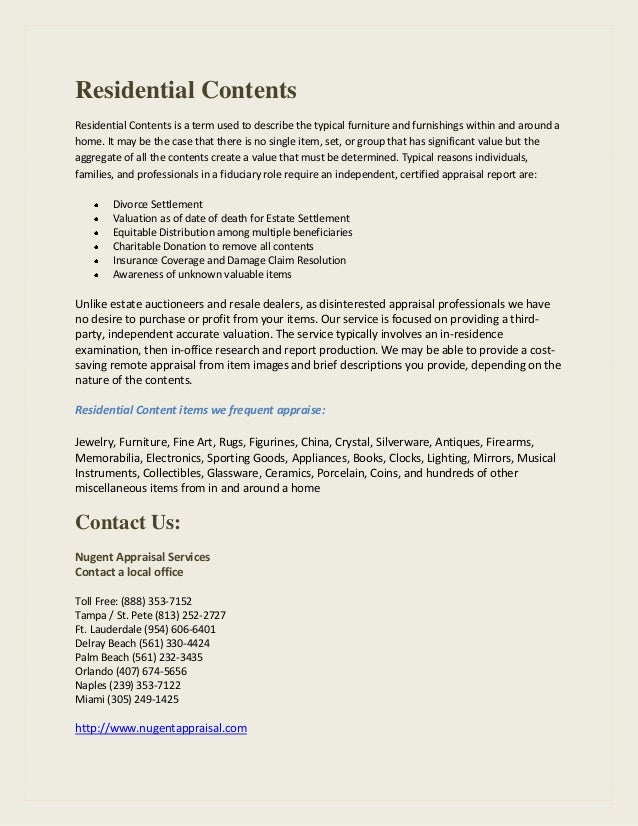 Residential Contents

Residential Contents is a term used to describe the typical furniture and furnishings within and around a home. It may be the case that there is no single item, set, or group that has significant value but the aggregate of all the contents create a value that must be determined. Typical reasons individuals, families, and professionals in a fiduciary role require an independent, certified appraisal report are:

- Divorce Settlement
- Valuation as of date of death for Estate Settlement
- Equitable Distribution among multiple beneficiaries
- Charitable Donation to remove all contents
- Insurance Coverage and Damage Claim Resolution
- Awareness of unknown valuable items

Unlike estate auctioneers and resale dealers, as disinterested appraisal professionals we have no desire to purchase or profit from your items. Our service is focused on providing a third-party, independent accurate valuation. The service typically involves an in-residence examination, then in-office research and report production. We may be able to provide a cost-saving remote appraisal from item images and brief descriptions you provide, depending on the nature of the contents.

Residential Content items we frequent appraise:

Jewelry, Furniture, Fine Art, Rugs, Figurines, China, Crystal, Silverware, Antiques, Firearms, Memorabilia, Electronics, Sporting Goods, Appliances, Books, Clocks, Lighting, Mirrors, Musical Instruments, Collectibles, Glassware, Ceramics, Porcelain, Coins, and hundreds of other miscellaneous items from in and around a home

Contact Us:

Nugent Appraisal Services
Contact a local office

Toll Free: (888) 353-7152
Tampa / St. Pete (813) 252-2727
Ft. Lauderdale (954) 606-6401
Delray Beach (561) 330-4424
Palm Beach (561) 232-3435
Orlando (407) 674-5656
Naples (239) 353-7122
Miami (305) 249-1425

http://www.nugentappraisal.com